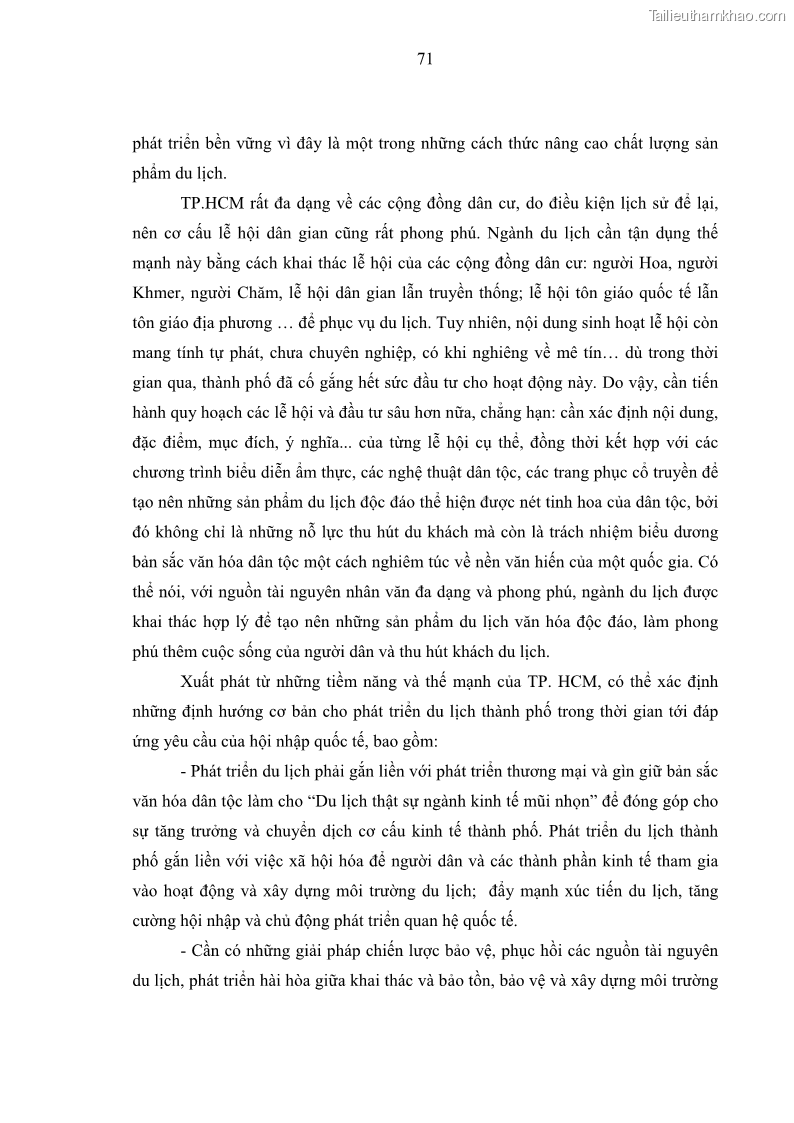 Tailieuthamkhao.com

71

phát triển bền vững vì đây là một trong những cách thức nâng cao chất lượng sản phẩm du lịch.

TP.HCM rất đa dạng về các cộng đồng dân cư, do điều kiện lịch sử để lại, nên cơ cấu lễ hội dân gian cũng rất phong phú. Ngành du lịch cần tận dụng thế mạnh này bằng cách khai thác lễ hội của các cộng đồng dân cư: người Hoa, người Khmer, người Chăm, lễ hội dân gian lẫn truyền thống; lễ hội tôn giáo quốc tế lẫn tôn giáo địa phương … để phục vụ du lịch. Tuy nhiên, nội dung sinh hoạt lễ hội còn mang tính tự phát, chưa chuyên nghiệp, có khi nghiêng về mê tín… dù trong thời gian qua, thành phố đã cố gắng hết sức đầu tư cho hoạt động này. Do vậy, cần tiến hành quy hoạch các lễ hội và đầu tư sâu hơn nữa, chẳng hạn: cần xác định nội dung, đặc điểm, mục đích, ý nghĩa... của từng lễ hội cụ thể, đồng thời kết hợp với các chương trình biểu diễn ẩm thực, các nghệ thuật dân tộc, các trang phục cổ truyền để tạo nên những sản phẩm du lịch độc đáo thể hiện được nét tinh hoa của dân tộc, bởi đó không chỉ là những nỗ lực thu hút du khách mà còn là trách nhiệm biểu dương bản sắc văn hóa dân tộc một cách nghiêm túc về nền văn hiến của một quốc gia. Có thể nói, với nguồn tài nguyên nhân văn đa dạng và phong phú, ngành du lịch được khai thác hợp lý để tạo nên những sản phẩm du lịch văn hóa độc đáo, làm phong phú thêm cuộc sống của người dân và thu hút khách du lịch.

Xuất phát từ những tiềm năng và thế mạnh của TP. HCM, có thể xác định những định hướng cơ bản cho phát triển du lịch thành phố trong thời gian tới đáp ứng yêu cầu của hội nhập quốc tế, bao gồm:

- Phát triển du lịch phải gắn liền với phát triển thương mại và gìn giữ bản sắc văn hóa dân tộc làm cho “Du lịch thật sự ngành kinh tế mũi nhọn” để đóng góp cho sự tăng trưởng và chuyển dịch cơ cấu kinh tế thành phố. Phát triển du lịch thành phố gắn liền với việc xã hội hóa để người dân và các thành phần kinh tế tham gia vào hoạt động và xây dựng môi trường du lịch; đẩy mạnh xúc tiến du lịch, tăng cường hội nhập và chủ động phát triển quan hệ quốc tế.

- Cần có những giải pháp chiến lược bảo vệ, phục hồi các nguồn tài nguyên du lịch, phát triển hài hòa giữa khai thác và bảo tồn, bảo vệ và xây dựng môi trường